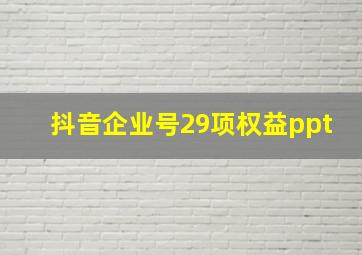 抖音企业号29项权益ppt